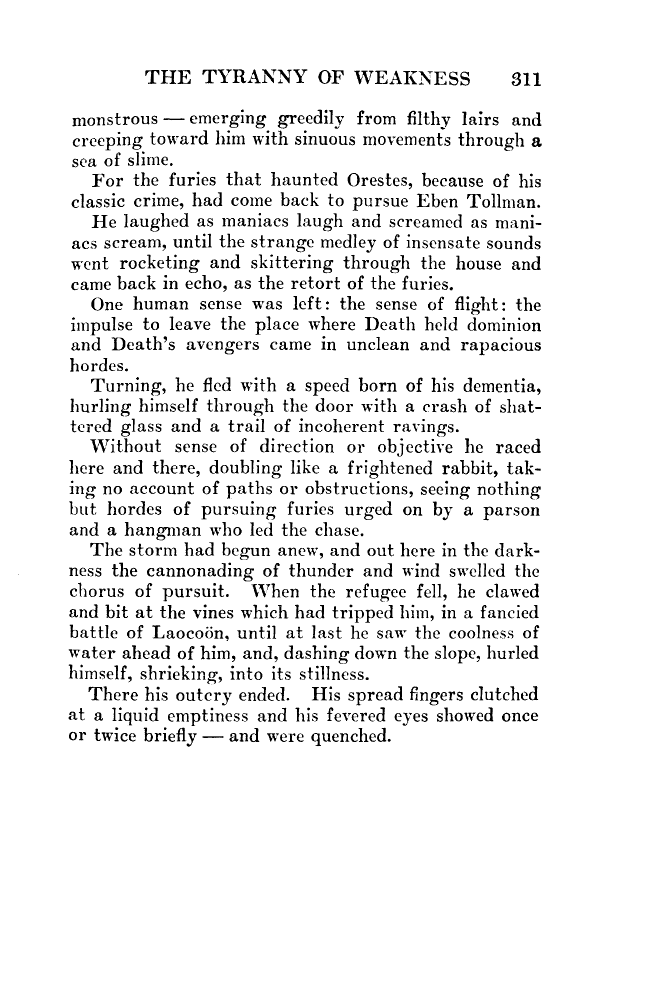 THE TYRANNY OF WEAKNESS 311

monstrous — emerging greedily from filthy lairs and creeping toward him with sinuous movements through a sea of slime.

For the furies that haunted Orestes, because of his classic crime, had come back to pursue Eben Tollman.

He laughed as maniacs laugh and screamed as maniacs scream, until the strange medley of insensate sounds went rocketing and skittering through the house and came back in echo, as the retort of the furies.

One human sense was left: the sense of flight: the impulse to leave the place where Death held dominion and Death's avengers came in unclean and rapacious hordes.

Turning, he fled with a speed born of his dementia, hurling himself through the door with a crash of shattered glass and a trail of incoherent ravings.

Without sense of direction or objective he raced here and there, doubling like a frightened rabbit, taking no account of paths or obstructions, seeing nothing but hordes of pursuing furies urged on by a parson and a hangman who led the chase.

The storm had begun anew, and out here in the darkness the cannonading of thunder and wind swelled the chorus of pursuit. When the refugee fell, he clawed and bit at the vines which had tripped him, in a fancied battle of Laocoön, until at last he saw the coolness of water ahead of him, and, dashing down the slope, hurled himself, shrieking, into its stillness.

There his outcry ended. His spread fingers clutched at a liquid emptiness and his fevered eyes showed once or twice briefly — and were quenched.